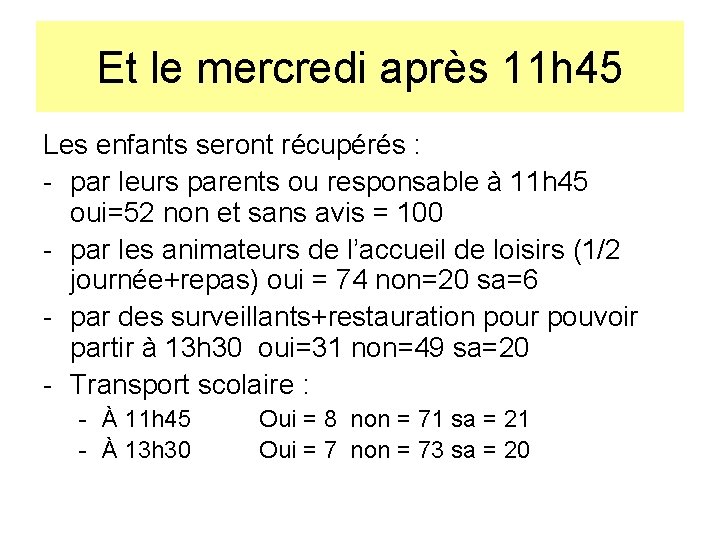 Et le mercredi après 11h45

Les enfants seront récupérés :

- par leurs parents ou responsable à 11h45 oui=52 non et sans avis = 100
- par les animateurs de l'accueil de loisirs (1/2 journée+repas) oui = 74 non=20 sa=6
- par des surveillants+restauration pour pouvoir partir à 13h30 oui=31 non=49 sa=20
- Transport scolaire :
  - À 11h45 Oui = 8 non = 71 sa = 21
  - À 13h30 Oui = 7 non = 73 sa = 20